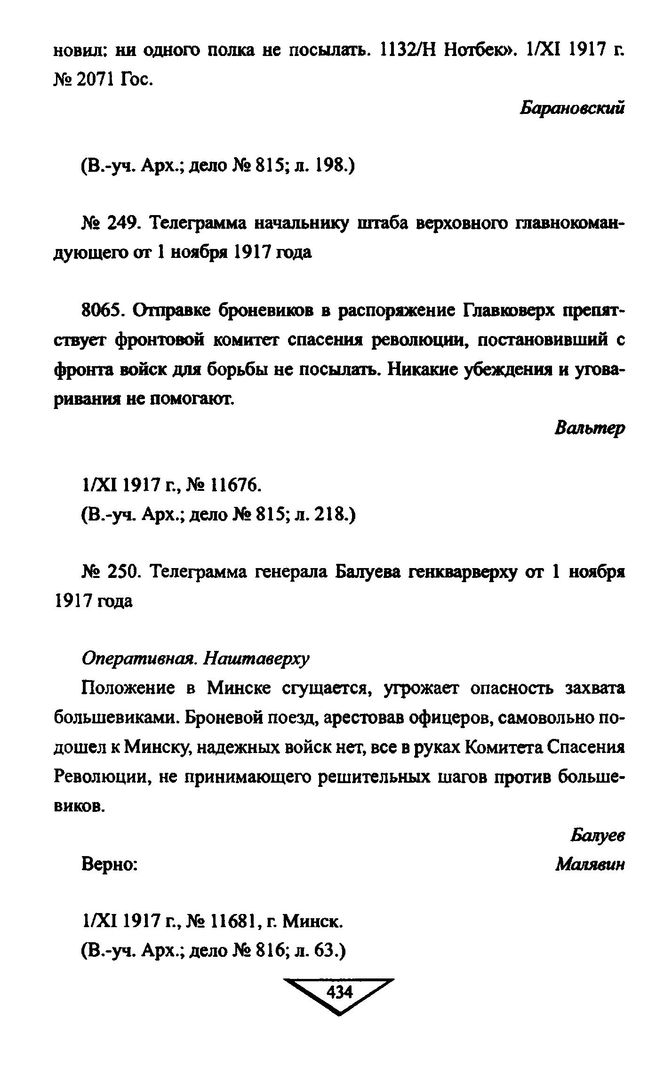 новил: ни одного полка не посылать. 1132/Н Нотбек». 1/XI 1917 г. № 2071 Гос.

Барановский

(В.-уч. Арх.; дело № 815; л. 198.)

№ 249. Телеграмма начальнику штаба верховного главнокомандующего от 1 ноября 1917 года

8065. Отправке броневиков в распоряжение Главковерх препятствует фронтовой комитет спасения революции, постановивший с фронта войск для борьбы не посылать. Никакие убеждения и уговаривания не помогают.

Вальтер

1/XI 1917 г., № 11676.
(В.-уч. Арх.; дело № 815; л. 218.)

№ 250. Телеграмма генерала Балуева генкварверху от 1 ноября 1917 года

Оперативная. Наштаверху
Положение в Минске сгущается, угрожает опасность захвата большевиками. Броневой поезд, арестовав офицеров, самовольно подошел к Минску, надежных войск нет, все в руках Комитета Спасения Революции, не принимающего решительных шагов против большевиков.

Балуев
Верно: Малявин

1/XI 1917 г., № 11681, г. Минск.
(В.-уч. Арх.; дело № 816; л. 63.)

434